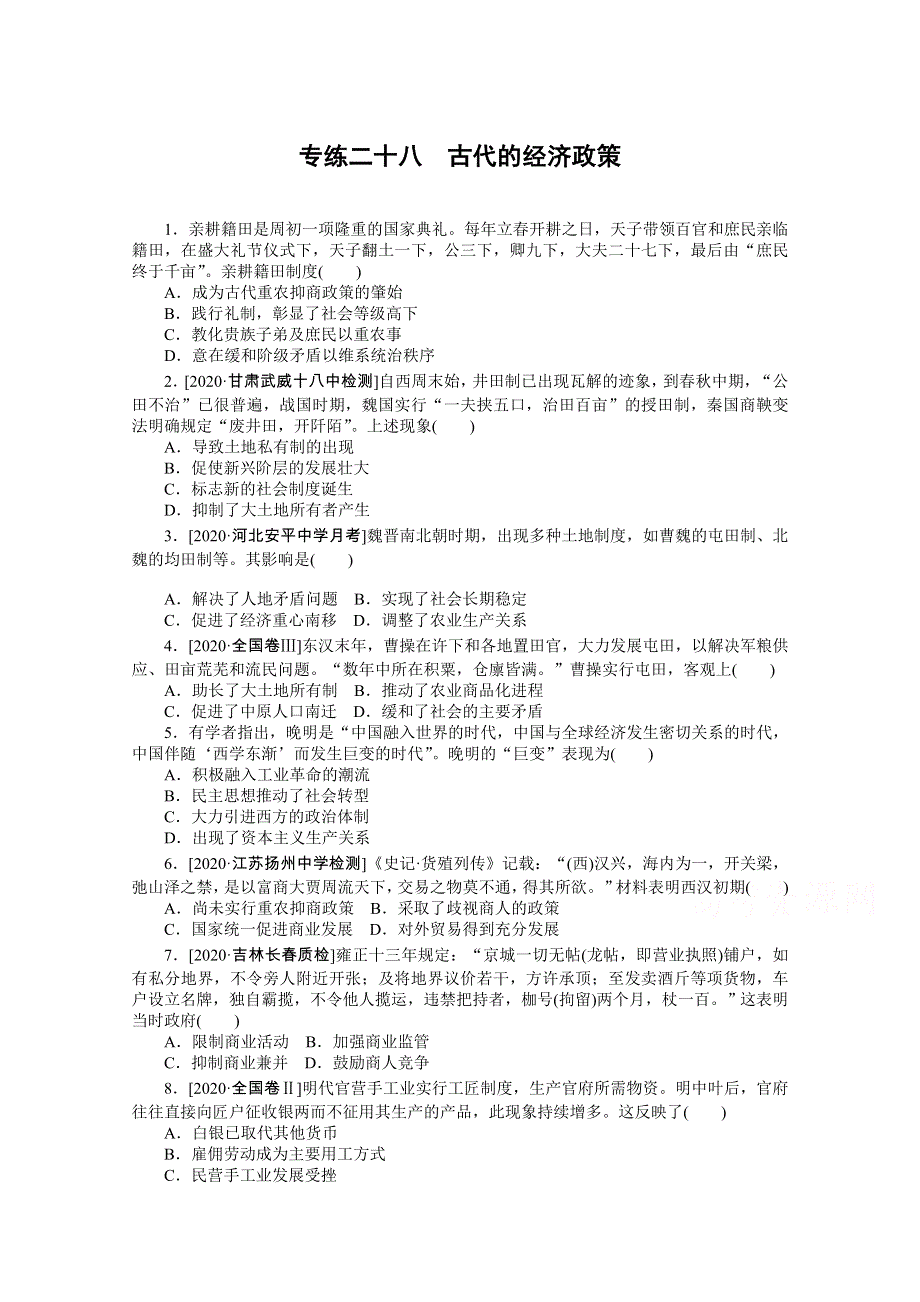 专练二十八　古代的经济政策

1．亲耕籍田是周初一项隆重的国家典礼。每年立春开耕之日，天子带领百官和庶民亲临籍田，在盛大礼节仪式下，天子翻土一下，公三下，卿九下，大夫二十七下，最后由“庶民终于千亩”。亲耕籍田制度(　　)
A．成为古代重农抑商政策的肇始
B．践行礼制，彰显了社会等级高下
C．教化贵族子弟及庶民以重农事
D．意在缓和阶级矛盾以维系统治秩序

2．[2020·甘肃武威十八中检测]自西周末始，井田制已出现瓦解的迹象，到春秋中期，“公田不治”已很普遍，战国时期，魏国实行“一夫挟五口，治田百亩”的授田制，秦国商鞅变法明确规定“废井田，开阡陌”。上述现象(　　)
A．导致土地私有制的出现
B．促使新兴阶层的发展壮大
C．标志新的社会制度诞生
D．抑制了大土地所有者产生

3．[2020·河北安平中学月考]魏晋南北朝时期，出现多种土地制度，如曹魏的屯田制、北魏的均田制等。其影响是(　　)
A．解决了人地矛盾问题　B．实现了社会长期稳定
C．促进了经济重心南移　D．调整了农业生产关系

4．[2020·全国卷Ⅲ]东汉末年，曹操在许下和各地置田官，大力发展屯田，以解决军粮供应、田亩荒芜和流民问题。“数年中所在积粟，仓廪皆满。”曹操实行屯田，客观上(　　)
A．助长了大土地所有制　B．推动了农业商品化进程
C．促进了中原人口南迁　D．缓和了社会的主要矛盾

5．有学者指出，晚明是“中国融入世界的时代，中国与全球经济发生密切关系的时代，中国伴随‘西学东渐’而发生巨变的时代”。晚明的“巨变”表现为(　　)
A．积极融入工业革命的潮流
B．民主思想推动了社会转型
C．大力引进西方的政治体制
D．出现了资本主义生产关系

6．[2020·江苏扬州中学检测]《史记·货殖列传》记载：“(西)汉兴，海内为一，开关梁，弛山泽之禁，是以富商大贾周流天下，交易之物莫不通，得其所欲。”材料表明西汉初期(　　)
A．尚未实行重农抑商政策　B．采取了歧视商人的政策
C．国家统一促进商业发展　D．对外贸易得到充分发展

7．[2020·吉林长春质检]雍正十三年规定：“京城一切无帖(龙帖，即营业执照)铺户，如有私分地界，不令旁人附近开张；及将地界议价若干，方许承顶；至发卖酒斤等项货物，车户设立名牌，独自霸揽，不令他人揽运，违禁把持者，枷号(拘留)两个月，杖一百。”这表明当时政府(　　)
A．限制商业活动　B．加强商业监管
C．抑制商业兼并　D．鼓励商人竞争

8．[2020·全国卷Ⅱ]明代官营手工业实行工匠制度，生产官府所需物资。明中叶后，官府往往直接向匠户征收银两而不征用其生产的产品，此现象持续增多。这反映了(　　)
A．白银已取代其他货币
B．雇佣劳动成为主要用工方式
C．民营手工业发展受挫